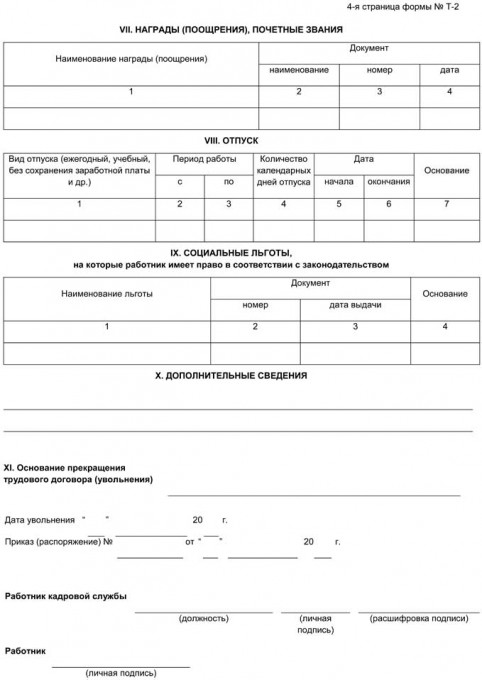 4-я страница формы № Т-2

VII. НАГРАДЫ (ПООЩРЕНИЯ), ПОЧЕТНЫЕ ЗВАНИЯ

| Наименование награды (поощрения) | Документ | | |
|---|---|---|---|
| | наименование | номер | дата |
| 1 | 2 | 3 | 4 |
| | | | |

VIII. ОТПУСК

| Вид отпуска (ежегодный, учебный, без сохранения заработной платы и др.) | Период работы | | Количество календарных дней отпуска | Дата | | Основание |
|---|---|---|---|---|---|---|
| | с | по | | начала | окончания | |
| 1 | 2 | 3 | 4 | 5 | 6 | 7 |
| | | | | | | |

IX. СОЦИАЛЬНЫЕ ЛЬГОТЫ,
на которые работник имеет право в соответствии с законодательством

| Наименование льготы | Документ | | Основание |
|---|---|---|---|
| | номер | дата выдачи | |
| 1 | 2 | 3 | 4 |
| | | | |

X. ДОПОЛНИТЕЛЬНЫЕ СВЕДЕНИЯ

XI. Основание прекращения трудового договора (увольнения)

Дата увольнения " " 20 г.

Приказ (распоряжение) № от " " 20 г.

Работник кадровой службы
(должность) (личная подпись) (расшифровка подписи)

Работник
(личная подпись)